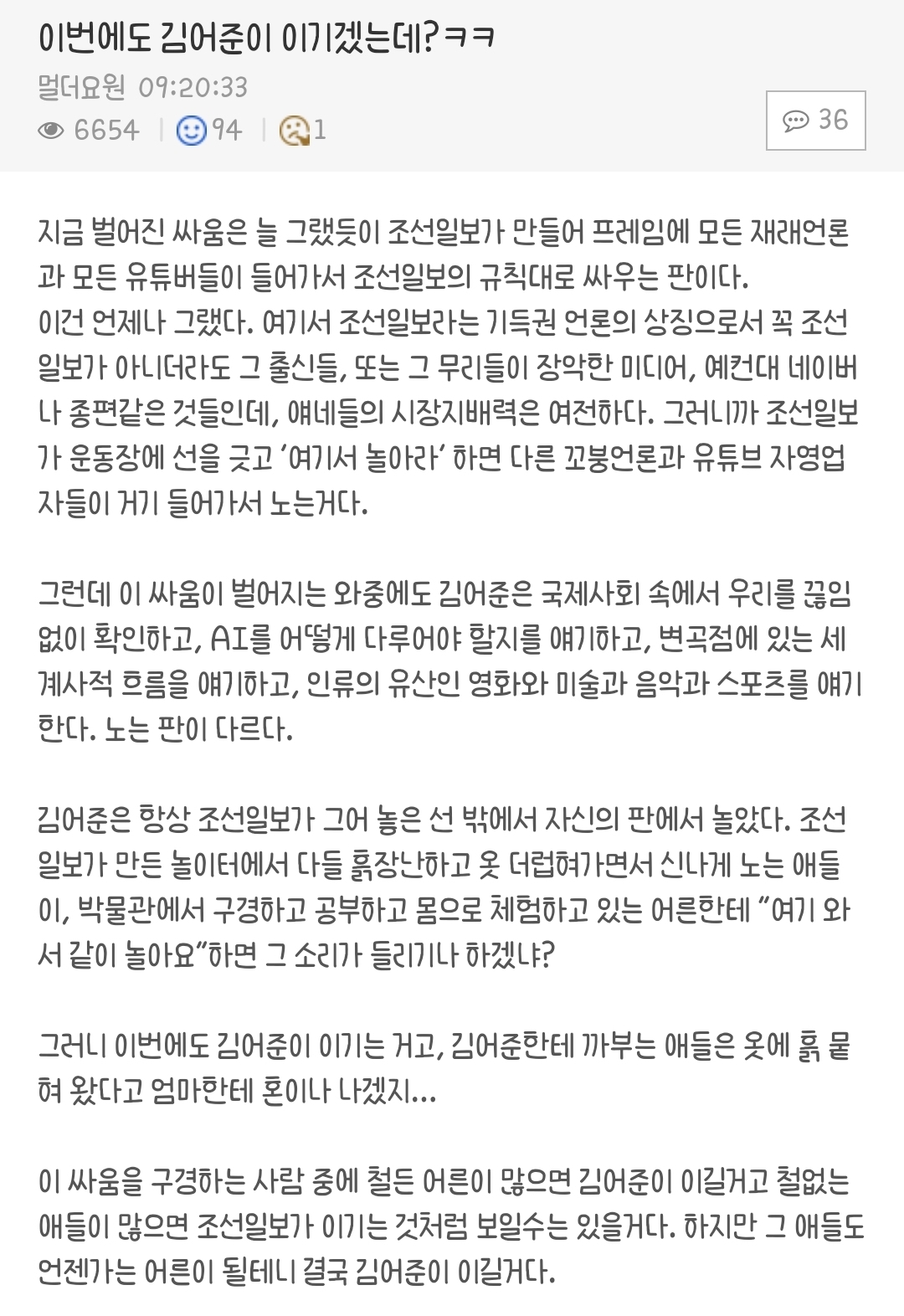 이번에도 김어준이 이기겠는데?ㅋㅋ

멀더요원 09:20:33

6654 | 94 | 1

36

지금 벌어진 싸움은 늘 그랬듯이 조선일보가 만들어 프레임에 모든 재래언론과 모든 유튜버들이 들어가서 조선일보의 규칙대로 싸우는 판이다.
이건 언제나 그랬다. 여기서 조선일보라는 기득권 언론의 상징으로서 꼭 조선일보가 아니더라도 그 출신들, 또는 그 무리들이 장악한 미디어, 예컨대 네이버나 종편같은 것들인데, 얘네들의 시장지배력은 여전하다. 그러니까 조선일보가 운동장에 선을 긋고 '여기서 놀아라' 하면 다른 꼬붕언론과 유튜브 자영업자들이 거기 들어가서 노는거다.

그런데 이 싸움이 벌어지는 와중에도 김어준은 국제사회 속에서 우리를 끊임없이 확인하고, AI를 어떻게 다루어야 할지를 얘기하고, 변곡점에 있는 세계사적 흐름을 얘기하고, 인류의 유산인 영화와 미술과 음악과 스포츠를 얘기한다. 노는 판이 다르다.

김어준은 항상 조선일보가 그어 놓은 선 밖에서 자신의 판에서 놀았다. 조선일보가 만든 놀이터에서 다들 흙장난하고 옷 더럽혀가면서 신나게 노는 애들이, 박물관에서 구경하고 공부하고 몸으로 체험하고 있는 어른한테 "여기 와서 같이 놀아요"하면 그 소리가 들리기나 하겠냐?

그러니 이번에도 김어준이 이기는 거고, 김어준한테 까부는 애들은 옷에 흙 묻혀 왔다고 엄마한테 혼이나 나겠지...

이 싸움을 구경하는 사람 중에 철든 어른이 많으면 김어준이 이길거고 철없는 애들이 많으면 조선일보가 이기는 것처럼 보일수는 있을거다. 하지만 그 애들도 언젠가는 어른이 될테니 결국 김어준이 이길거다.